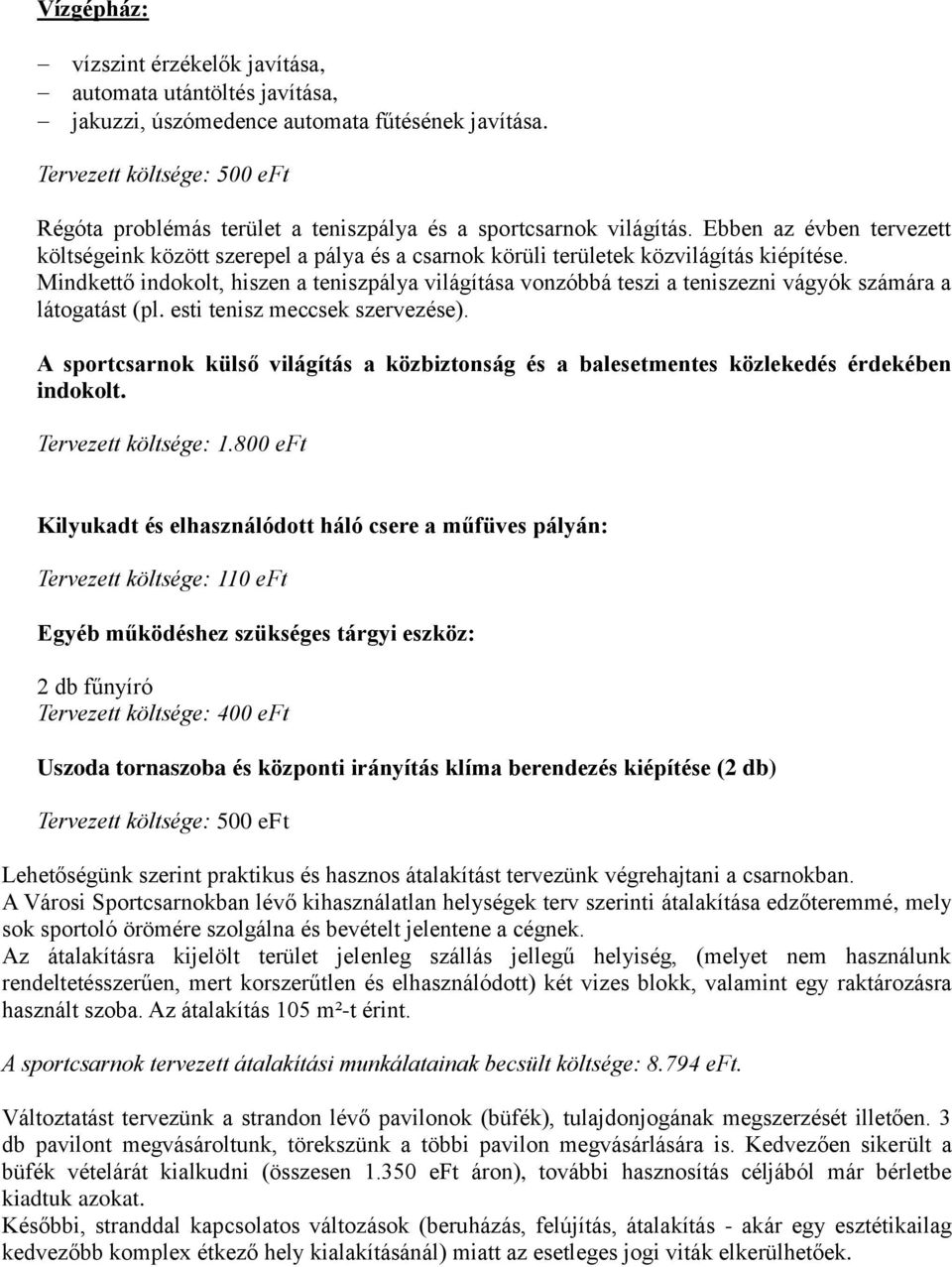 Vízgépház:

– vízszint érzékelők javítása,
– automata utántöltés javítása,
– jakuzzi, úszómedence automata fűtésének javítása.

Tervezett költsége: 500 eFt

Régóta problémás terület a teniszpálya és a sportcsarnok világítás. Ebben az évben tervezett költségeink között szerepel a pálya és a csarnok körüli területek közvilágítás kiépítése. Mindkettő indokolt, hiszen a teniszpálya világítása vonzóbbá teszi a teniszezni vágyók számára a látogatást (pl. esti tenisz meccsek szervezése).

A sportcsarnok külső világítás a közbiztonság és a balesetmentes közlekedés érdekében indokolt.

Tervezett költsége: 1.800 eFt

Kilyukadt és elhasználódott háló csere a műfüves pályán:

Tervezett költsége: 110 eFt

Egyéb működéshez szükséges tárgyi eszköz:

2 db fűnyíró
Tervezett költsége: 400 eFt

Uszoda tornaszoba és központi irányítás klíma berendezés kiépítése (2 db)

Tervezett költsége: 500 eFt

Lehetőségünk szerint praktikus és hasznos átalakítást tervezünk végrehajtani a csarnokban.
A Városi Sportcsarnokban lévő kihasználatlan helységek terv szerinti átalakítása edzőteremmé, mely sok sportoló örömére szolgálna és bevételt jelentene a cégnek.
Az átalakításra kijelölt terület jelenleg szállás jellegű helyiség, (melyet nem használunk rendeltetésszerűen, mert korszerűtlen és elhasználódott) két vizes blokk, valamint egy raktározásra használt szoba. Az átalakítás 105 m²-t érint.

A sportcsarnok tervezett átalakítási munkálatainak becsült költsége: 8.794 eFt.

Változtatást tervezünk a strandon lévő pavilonok (büfék), tulajdonjogának megszerzését illetően. 3 db pavilont megvásároltunk, törekszünk a többi pavilon megvásárlására is. Kedvezően sikerült a büfék vételárát kialkudni (összesen 1.350 eFt áron), további hasznosítás céljából már bérletbe kiadtuk azokat.
Későbbi, stranddal kapcsolatos változások (beruházás, felújítás, átalakítás - akár egy esztétikailag kedvezőbb komplex étkező hely kialakításánál) miatt az esetleges jogi viták elkerülhetőek.